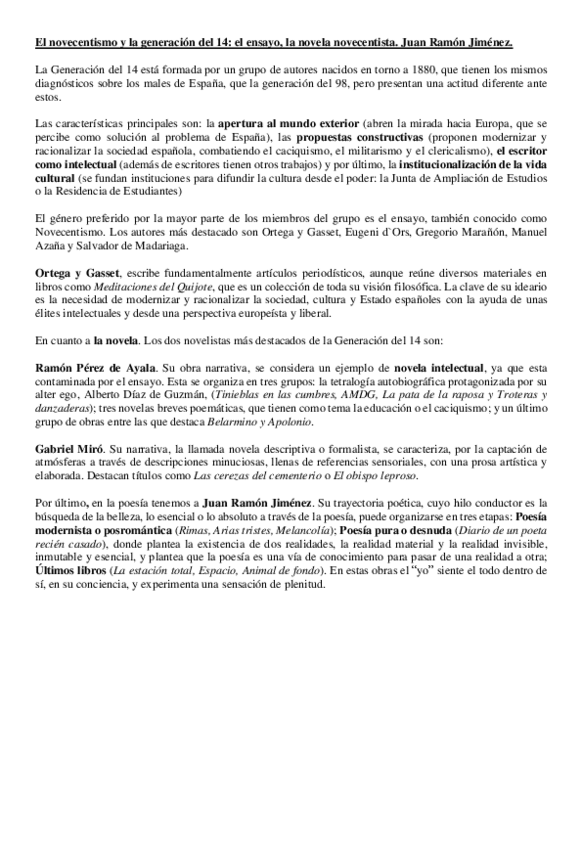 El novecentismo y la generación del 14: el ensayo, la novela novecentista. Juan Ramón Jiménez.

La Generación del 14 está formada por un grupo de autores nacidos en torno a 1880, que tienen los mismos diagnósticos sobre los males de España, que la generación del 98, pero presentan una actitud diferente ante estos.

Las características principales son: la apertura al mundo exterior (abren la mirada hacia Europa, que se percibe como solución al problema de España), las propuestas constructivas (proponen modernizar y racionalizar la sociedad española, combatiendo el caciquismo, el militarismo y el clericalismo), el escritor como intelectual (además de escritores tienen otros trabajos) y por último, la institucionalización de la vida cultural (se fundan instituciones para difundir la cultura desde el poder: la Junta de Ampliación de Estudios o la Residencia de Estudiantes)

El género preferido por la mayor parte de los miembros del grupo es el ensayo, también conocido como Novecentismo. Los autores más destacado son Ortega y Gasset, Eugeni d`Ors, Gregorio Marañón, Manuel Azaña y Salvador de Madariaga.

Ortega y Gasset, escribe fundamentalmente artículos periodísticos, aunque reúne diversos materiales en libros como Meditaciones del Quijote, que es un colección de toda su visión filosófica. La clave de su ideario es la necesidad de modernizar y racionalizar la sociedad, cultura y Estado españoles con la ayuda de unas élites intelectuales y desde una perspectiva europeísta y liberal.

En cuanto a la novela. Los dos novelistas más destacados de la Generación del 14 son:

Ramón Pérez de Ayala. Su obra narrativa, se considera un ejemplo de novela intelectual, ya que esta contaminada por el ensayo. Esta se organiza en tres grupos: la tetralogía autobiográfica protagonizada por su alter ego, Alberto Díaz de Guzmán, (Tinieblas en las cumbres, AMDG, La pata de la raposa y Troteras y danzaderas); tres novelas breves poemáticas, que tienen como tema la educación o el caciquismo; y un último grupo de obras entre las que destaca Belarmino y Apolonio.

Gabriel Miró. Su narrativa, la llamada novela descriptiva o formalista, se caracteriza, por la captación de atmósferas a través de descripciones minuciosas, llenas de referencias sensoriales, con una prosa artística y elaborada. Destacan títulos como Las cerezas del cementerio o El obispo leproso.

Por último, en la poesía tenemos a Juan Ramón Jiménez. Su trayectoria poética, cuyo hilo conductor es la búsqueda de la belleza, lo esencial o lo absoluto a través de la poesía, puede organizarse en tres etapas: Poesía modernista o posromántica (Rimas, Arias tristes, Melancolía); Poesía pura o desnuda (Diario de un poeta recién casado), donde plantea la existencia de dos realidades, la realidad material y la realidad invisible, inmutable y esencial, y plantea que la poesía es una vía de conocimiento para pasar de una realidad a otra; Últimos libros (La estación total, Espacio, Animal de fondo). En estas obras el "yo" siente el todo dentro de sí, en su conciencia, y experimenta una sensación de plenitud.